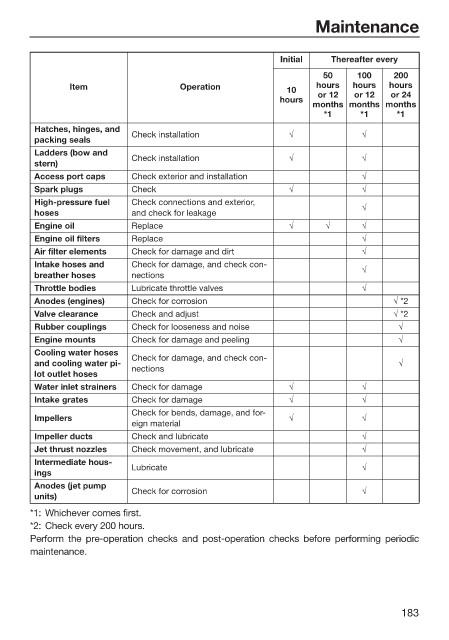 Maintenance

| Item | Operation | Initial 10 hours | Thereafter every 50 hours or 12 months *1 | Thereafter every 100 hours or 12 months *1 | Thereafter every 200 hours or 24 months *1 |
|---|---|---|---|---|---|
| Hatches, hinges, and packing seals | Check installation | √ | | √ | |
| Ladders (bow and stern) | Check installation | √ | | √ | |
| Access port caps | Check exterior and installation | | | √ | |
| Spark plugs | Check | √ | | √ | |
| High-pressure fuel hoses | Check connections and exterior, and check for leakage | | | √ | |
| Engine oil | Replace | √ | √ | √ | |
| Engine oil filters | Replace | | | √ | |
| Air filter elements | Check for damage and dirt | | | √ | |
| Intake hoses and breather hoses | Check for damage, and check connections | | | √ | |
| Throttle bodies | Lubricate throttle valves | | | √ | |
| Anodes (engines) | Check for corrosion | | | | √ *2 |
| Valve clearance | Check and adjust | | | | √ *2 |
| Rubber couplings | Check for looseness and noise | | | | √ |
| Engine mounts | Check for damage and peeling | | | | √ |
| Cooling water hoses and cooling water pilot outlet hoses | Check for damage, and check connections | | | | √ |
| Water inlet strainers | Check for damage | √ | | √ | |
| Intake grates | Check for damage | √ | | √ | |
| Impellers | Check for bends, damage, and foreign material | √ | | √ | |
| Impeller ducts | Check and lubricate | | | √ | |
| Jet thrust nozzles | Check movement, and lubricate | | | √ | |
| Intermediate housings | Lubricate | | | √ | |
| Anodes (jet pump units) | Check for corrosion | | | √ | |

*1: Whichever comes first.
*2: Check every 200 hours.
Perform the pre-operation checks and post-operation checks before performing periodic maintenance.

183